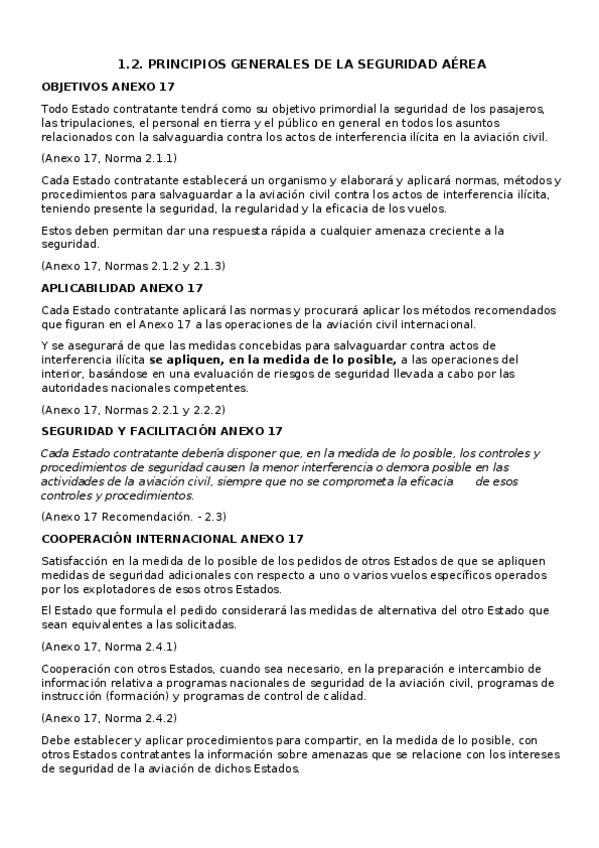 1.2. PRINCIPIOS GENERALES DE LA SEGURIDAD AÉREA

OBJETIVOS ANEXO 17

Todo Estado contratante tendrá como su objetivo primordial la seguridad de los pasajeros, las tripulaciones, el personal en tierra y el público en general en todos los asuntos relacionados con la salvaguardia contra los actos de interferencia ilícita en la aviación civil.

(Anexo 17, Norma 2.1.1)

Cada Estado contratante establecerá un organismo y elaborará y aplicará normas, métodos y procedimientos para salvaguardar a la aviación civil contra los actos de interferencia ilícita, teniendo presente la seguridad, la regularidad y la eficacia de los vuelos.

Estos deben permitan dar una respuesta rápida a cualquier amenaza creciente a la seguridad.

(Anexo 17, Normas 2.1.2 y 2.1.3)

APLICABILIDAD ANEXO 17

Cada Estado contratante aplicará las normas y procurará aplicar los métodos recomendados que figuran en el Anexo 17 a las operaciones de la aviación civil internacional.

Y se asegurará de que las medidas concebidas para salvaguardar contra actos de interferencia ilícita se apliquen, en la medida de lo posible, a las operaciones del interior, basándose en una evaluación de riesgos de seguridad llevada a cabo por las autoridades nacionales competentes.

(Anexo 17, Normas 2.2.1 y 2.2.2)

SEGURIDAD Y FACILITACIÓN ANEXO 17

Cada Estado contratante debería disponer que, en la medida de lo posible, los controles y procedimientos de seguridad causen la menor interferencia o demora posible en las actividades de la aviación civil, siempre que no se comprometa la eficacia de esos controles y procedimientos.

(Anexo 17 Recomendación. - 2.3)

COOPERACIÓN INTERNACIONAL ANEXO 17

Satisfacción en la medida de lo posible de los pedidos de otros Estados de que se apliquen medidas de seguridad adicionales con respecto a uno o varios vuelos específicos operados por los explotadores de esos otros Estados.

El Estado que formula el pedido considerará las medidas de alternativa del otro Estado que sean equivalentes a las solicitadas.

(Anexo 17, Norma 2.4.1)

Cooperación con otros Estados, cuando sea necesario, en la preparación e intercambio de información relativa a programas nacionales de seguridad de la aviación civil, programas de instrucción (formación) y programas de control de calidad.

(Anexo 17, Norma 2.4.2)

Debe establecer y aplicar procedimientos para compartir, en la medida de lo posible, con otros Estados contratantes la información sobre amenazas que se relacione con los intereses de seguridad de la aviación de dichos Estados.